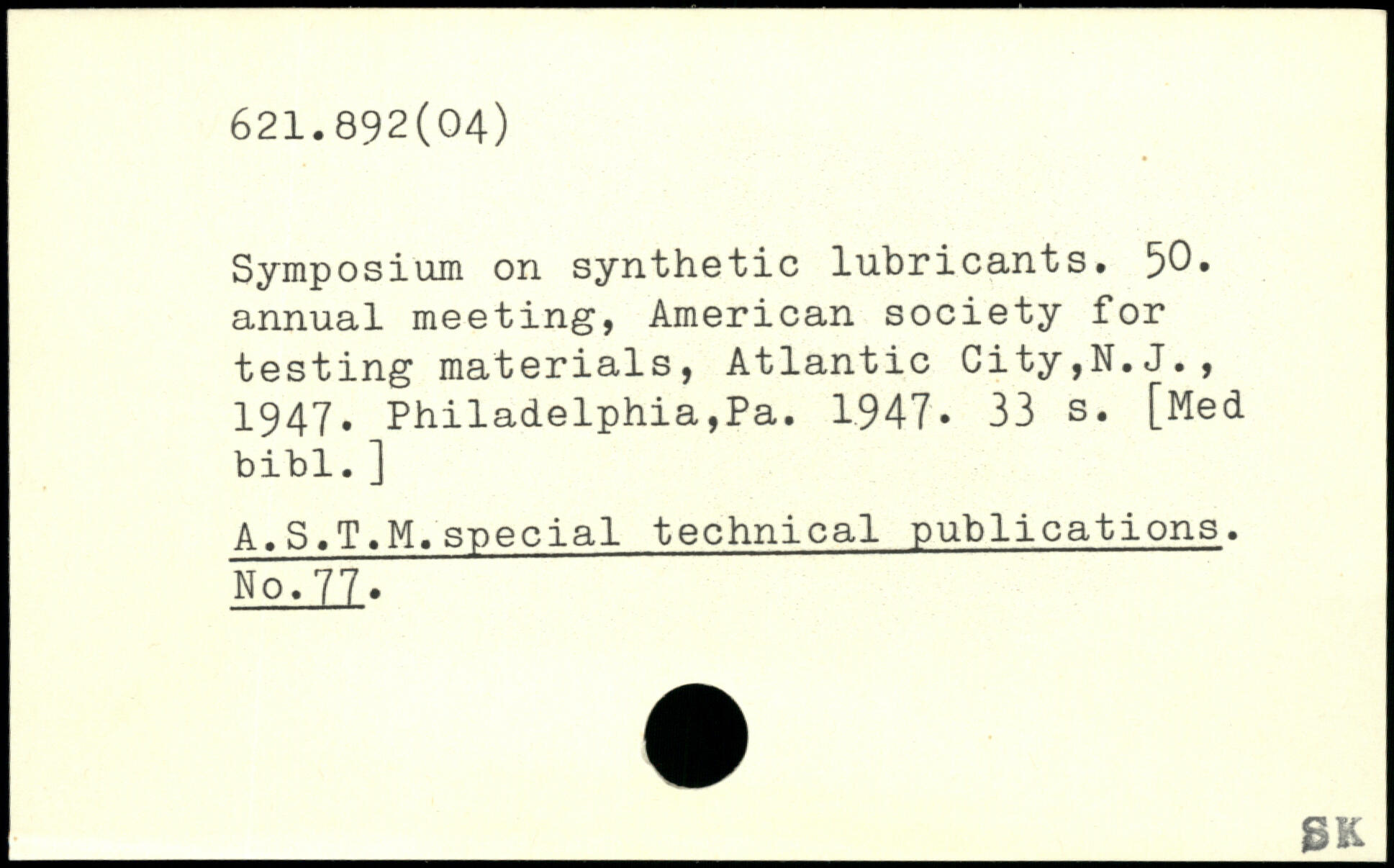 621.892(04)

Symposium on synthetic lubricants. 50. annual meeting, American society for testing materials, Atlantic City,N.J., 1947. Philadelphia,Pa. 1947. 33 s. [Med bibl.]

A.S.T.M.special technical publications. No.77.

SK